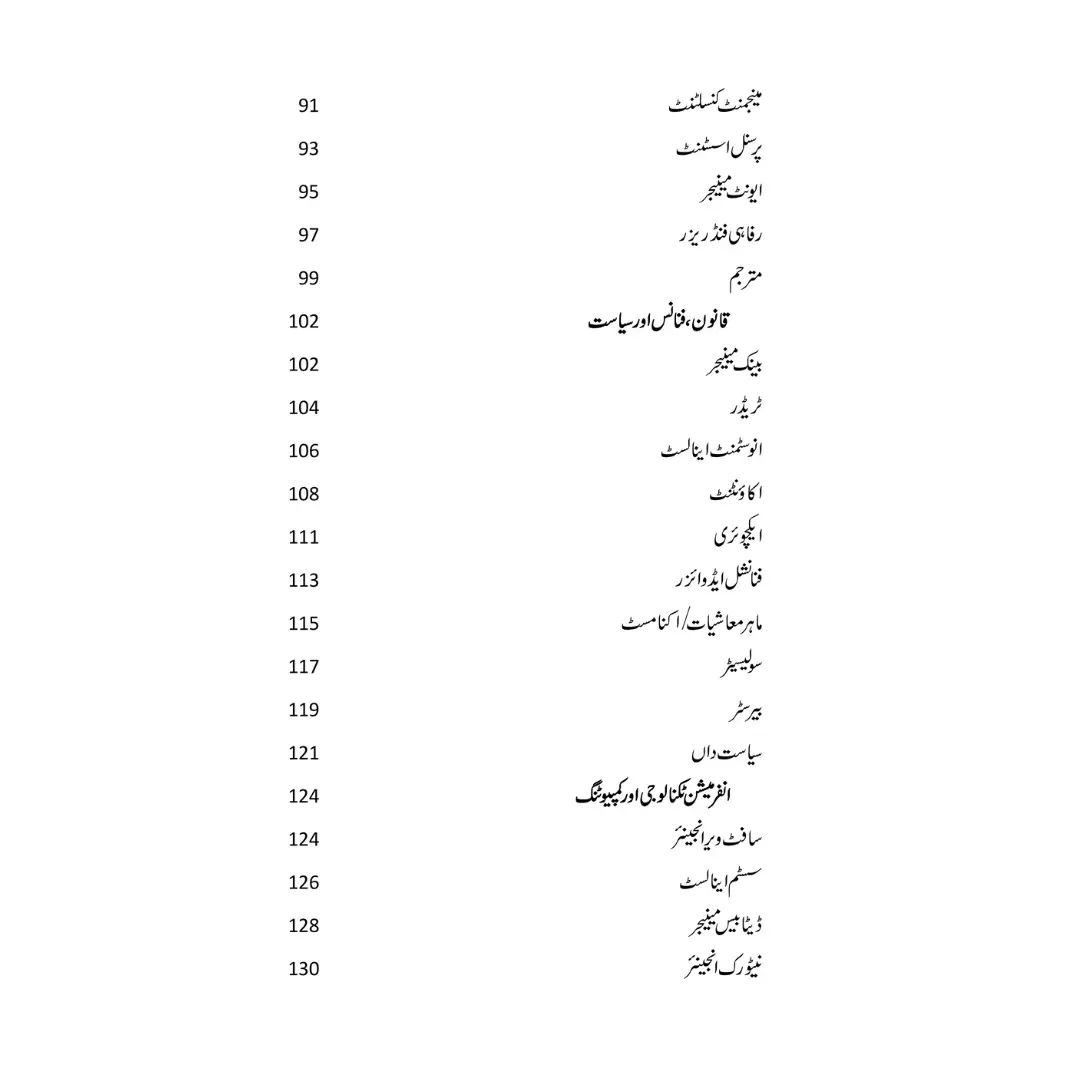 مینجمنٹ کنسلٹنٹ 91
پرسنل اسسٹنٹ 93
ایونٹ مینیجر 95
رفاہی فنڈ ریزر 97
مترجم 99
قانون، فنانس اور سیاست 102
بینک مینیجر 102
ٹریڈر 104
انوسٹمنٹ اینالسٹ 106
اکاؤنٹنٹ 108
ایکچوئری 111
فنانشل ایڈوائزر 113
ماہر معاشیات/اکنامسٹ 115
سولیسیٹر 117
بیرسٹر 119
سیاست داں 121
انفرمیشن ٹکنالوجی اور کمپیوٹنگ 124
سافٹ ویر انجینئر 124
سسٹم اینالسٹ 126
ڈیٹا بیس مینیجر 128
نیٹورک انجینئر 130